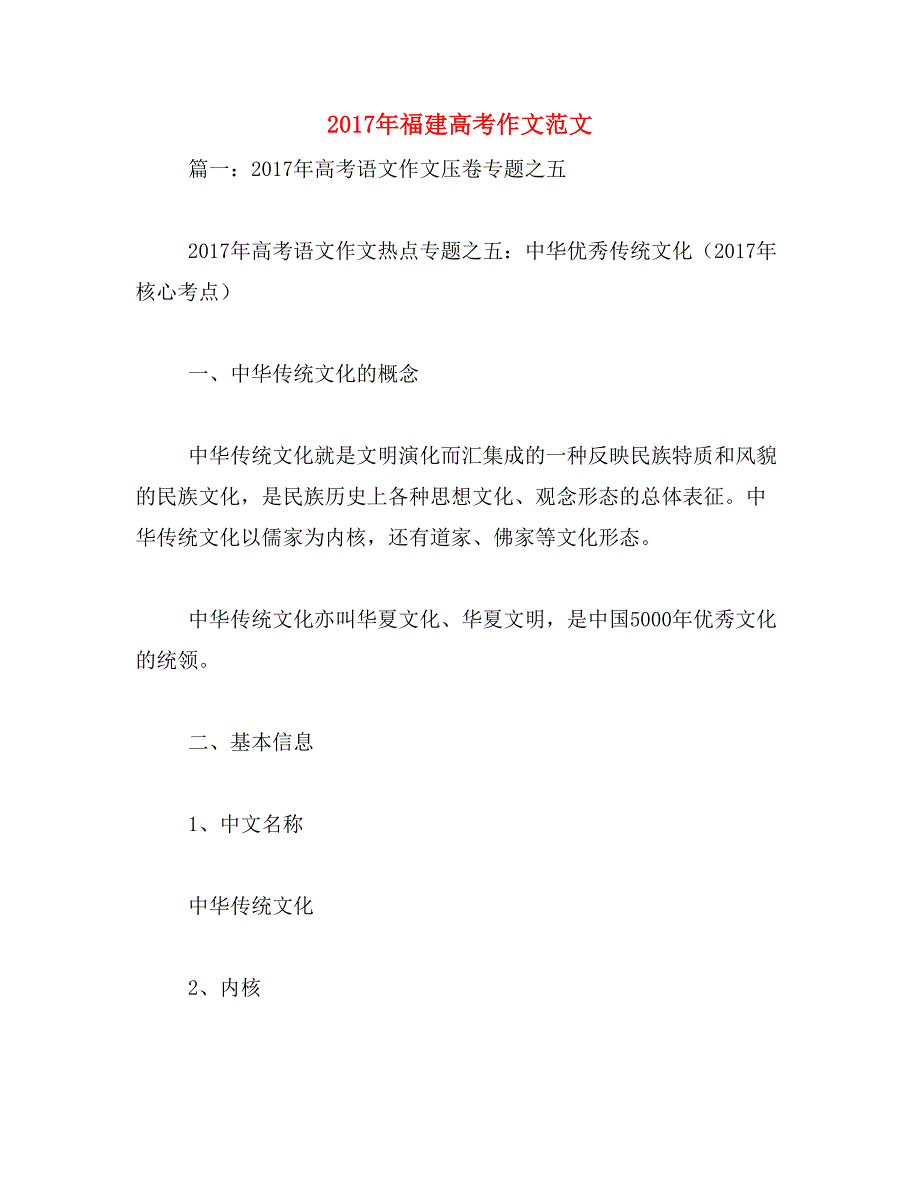 2017年福建高考作文范文

篇一：2017年高考语文作文压卷专题之五

2017年高考语文作文热点专题之五：中华优秀传统文化（2017年核心考点）

一、中华传统文化的概念

中华传统文化就是文明演化而汇集成的一种反映民族特质和风貌的民族文化，是民族历史上各种思想文化、观念形态的总体表征。中华传统文化以儒家为内核，还有道家、佛家等文化形态。

中华传统文化亦叫华夏文化、华夏文明，是中国5000年优秀文化的统领。

二、基本信息

1、中文名称

中华传统文化

2、内核